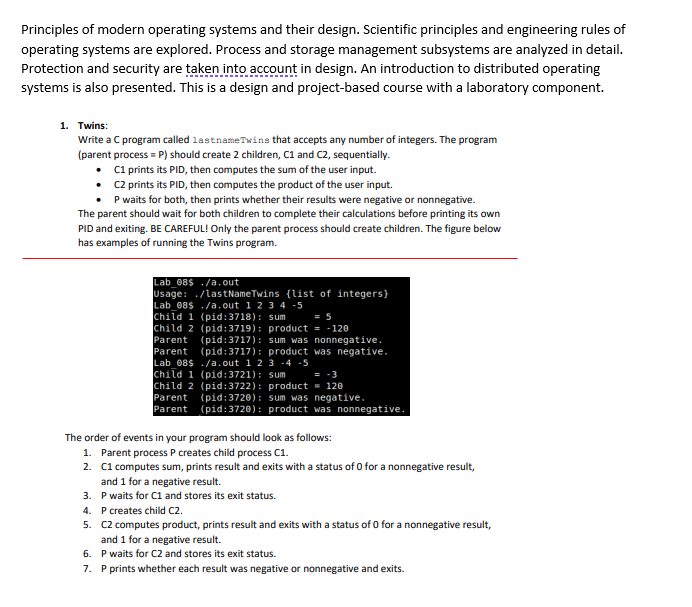 Principles of modern operating systems and their design. Scientific principles and engineering rules of operating systems are explored. Process and storage management subsystems are analyzed in detail. Protection and security are taken into account in design. An introduction to distributed operating systems is also presented. This is a design and project-based course with a laboratory component.

1. Twins:
Write a C program called lastnameTwins that accepts any number of integers. The program (parent process = P) should create 2 children, C1 and C2, sequentially.
• C1 prints its PID, then computes the sum of the user input.
• C2 prints its PID, then computes the product of the user input.
• P waits for both, then prints whether their results were negative or nonnegative.
The parent should wait for both children to complete their calculations before printing its own PID and exiting. BE CAREFUL! Only the parent process should create children. The figure below has examples of running the Twins program.

Lab_08$ ./a.out
Usage: ./lastNameTwins {list of integers}
Lab_08$ ./a.out 1 2 3 4 -5
Child 1 (pid:3718): sum = 5
Child 2 (pid:3719): product = -120
Parent (pid:3717): sum was nonnegative.
Parent (pid:3717): product was negative.
Lab_08$ ./a.out 1 2 3 -4 -5
Child 1 (pid:3721): sum = -3
Child 2 (pid:3722): product = 120
Parent (pid:3720): sum was negative.
Parent (pid:3720): product was nonnegative.

The order of events in your program should look as follows:
1. Parent process P creates child process C1.
2. C1 computes sum, prints result and exits with a status of 0 for a nonnegative result, and 1 for a negative result.
3. P waits for C1 and stores its exit status.
4. P creates child C2.
5. C2 computes product, prints result and exits with a status of 0 for a nonnegative result, and 1 for a negative result.
6. P waits for C2 and stores its exit status.
7. P prints whether each result was negative or nonnegative and exits.